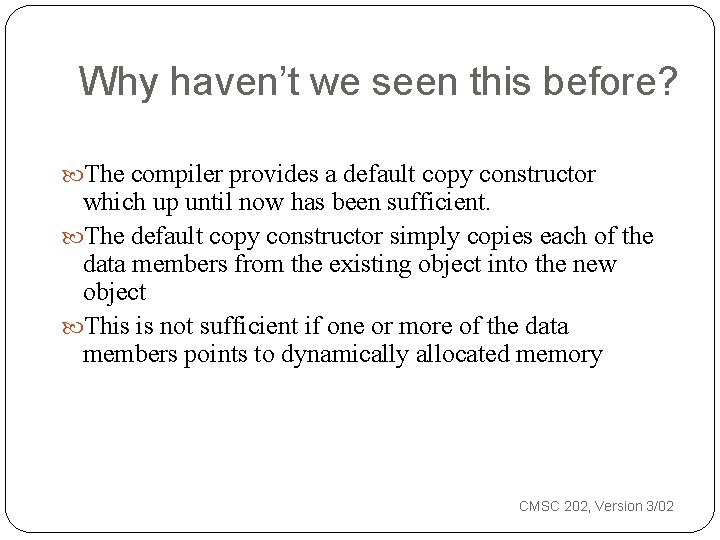 Why haven’t we seen this before?

The compiler provides a default copy constructor which up until now has been sufficient.

The default copy constructor simply copies each of the data members from the existing object into the new object

This is not sufficient if one or more of the data members points to dynamically allocated memory

CMSC 202, Version 3/02